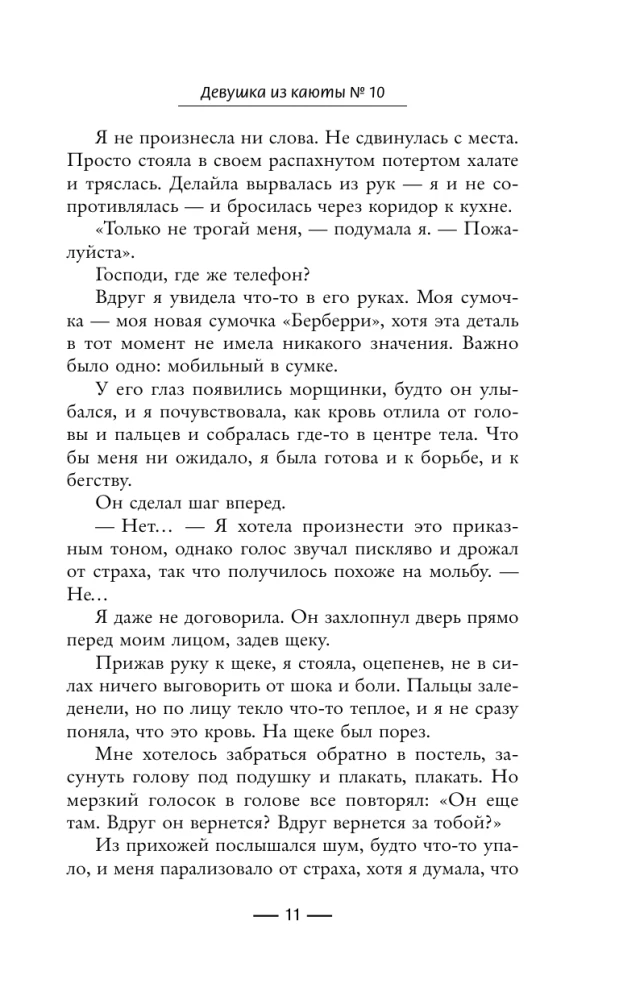 Девушка из каюты № 10

Я не произнесла ни слова. Не сдвинулась с места. Просто стояла в своем распахнутом потертом халате и тряслась. Делайла вырвалась из рук — я и не сопротивлялась — и бросилась через коридор к кухне.

«Только не трогай меня, — подумала я. — Пожалуйста».

Господи, где же телефон?

Вдруг я увидела что-то в его руках. Моя сумочка — моя новая сумочка «Берберри», хотя эта деталь в тот момент не имела никакого значения. Важно было одно: мобильный в сумке.

У его глаз появились морщинки, будто он улыбался, и я почувствовала, как кровь отлила от головы и пальцев и собралась где-то в центре тела. Что бы меня ни ожидало, я была готова и к борьбе, и к бегству.

Он сделал шаг вперед.

— Нет… — Я хотела произнести это приказным тоном, однако голос звучал пискляво и дрожал от страха, так что получилось похоже на мольбу. — Не…

Я даже не договорила. Он захлопнул дверь прямо перед моим лицом, задев щеку.

Прижав руку к щеке, я стояла, оцепенев, не в силах ничего выговорить от шока и боли. Пальцы заледенели, но по лицу текло что-то теплое, и я не сразу поняла, что это кровь. На щеке был порез.

Мне хотелось забраться обратно в постель, засунуть голову под подушку и плакать, плакать. Но мерзкий голосок в голове все повторял: «Он еще там. Вдруг он вернется? Вдруг вернется за тобой?»

Из прихожей послышался шум, будто что-то упало, и меня парализовало от страха, хотя я думала, что

— 11 —